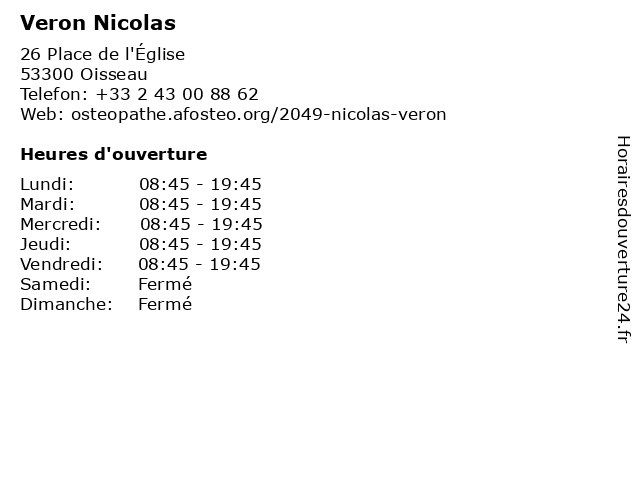 Veron Nicolas

26 Place de l'Église
53300 Oisseau
Telefon: +33 2 43 00 88 62
Web: osteopathe.afosteo.org/2049-nicolas-veron

Heures d'ouverture

Lundi: 08:45 - 19:45
Mardi: 08:45 - 19:45
Mercredi: 08:45 - 19:45
Jeudi: 08:45 - 19:45
Vendredi: 08:45 - 19:45
Samedi: Fermé
Dimanche: Fermé

Horairesdouverture24.fr